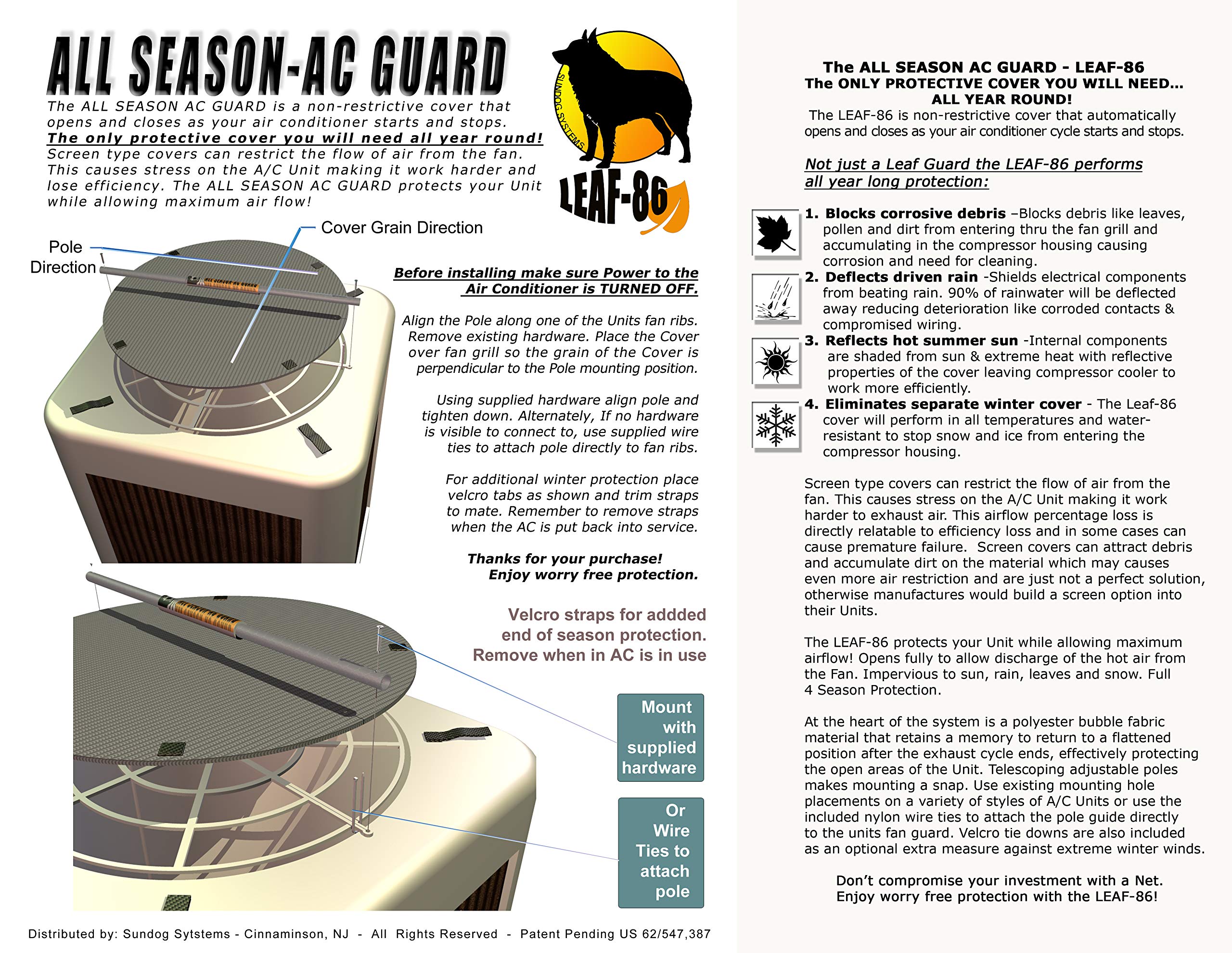 ALL SEASON-AC GUARD

The ALL SEASON AC GUARD is a non-restrictive cover that opens and closes as your air conditioner starts and stops.

The only protective cover you will need all year round!

Screen type covers can restrict the flow of air from the fan. This causes stress on the A/C Unit making it work harder and lose efficiency. The ALL SEASON AC GUARD protects your Unit while allowing maximum air flow!

SUNDOG SYSTEMS

LEAF-86

Cover Grain Direction

Pole Direction

Before installing make sure Power to the Air Conditioner is TURNED OFF.

Align the Pole along one of the Units fan ribs. Remove existing hardware. Place the Cover over fan grill so the grain of the Cover is perpendicular to the Pole mounting position.

Using supplied hardware align pole and tighten down. Alternately, If no hardware is visible to connect to, use supplied wire ties to attach pole directly to fan ribs.

For additional winter protection place velcro tabs as shown and trim straps to mate. Remember to remove straps when the AC is put back into service.

Thanks for your purchase!
Enjoy worry free protection.

Velcro straps for addded end of season protection. Remove when in AC is in use

Mount with supplied hardware

Or Wire Ties to attach pole

Distributed by: Sundog Sytstems - Cinnaminson, NJ - All Rights Reserved - Patent Pending US 62/547,387

The ALL SEASON AC GUARD - LEAF-86
The ONLY PROTECTIVE COVER YOU WILL NEED...
ALL YEAR ROUND!
The LEAF-86 is non-restrictive cover that automatically opens and closes as your air conditioner cycle starts and stops.

Not just a Leaf Guard the LEAF-86 performs all year long protection:

1. Blocks corrosive debris –Blocks debris like leaves, pollen and dirt from entering thru the fan grill and accumulating in the compressor housing causing corrosion and need for cleaning.
2. Deflects driven rain -Shields electrical components from beating rain. 90% of rainwater will be deflected away reducing deterioration like corroded contacts & compromised wiring.
3. Reflects hot summer sun -Internal components are shaded from sun & extreme heat with reflective properties of the cover leaving compressor cooler to work more efficiently.
4. Eliminates separate winter cover - The Leaf-86 cover will perform in all temperatures and water-resistant to stop snow and ice from entering the compressor housing.

Screen type covers can restrict the flow of air from the fan. This causes stress on the A/C Unit making it work harder to exhaust air. This airflow percentage loss is directly relatable to efficiency loss and in some cases can cause premature failure. Screen covers can attract debris and accumulate dirt on the material which may causes even more air restriction and are just not a perfect solution, otherwise manufactures would build a screen option into their Units.

The LEAF-86 protects your Unit while allowing maximum airflow! Opens fully to allow discharge of the hot air from the Fan. Impervious to sun, rain, leaves and snow. Full 4 Season Protection.

At the heart of the system is a polyester bubble fabric material that retains a memory to return to a flattened position after the exhaust cycle ends, effectively protecting the open areas of the Unit. Telescoping adjustable poles makes mounting a snap. Use existing mounting hole placements on a variety of styles of A/C Units or use the included nylon wire ties to attach the pole guide directly to the units fan guard. Velcro tie downs are also included as an optional extra measure against extreme winter winds.

Don't compromise your investment with a Net.
Enjoy worry free protection with the LEAF-86!